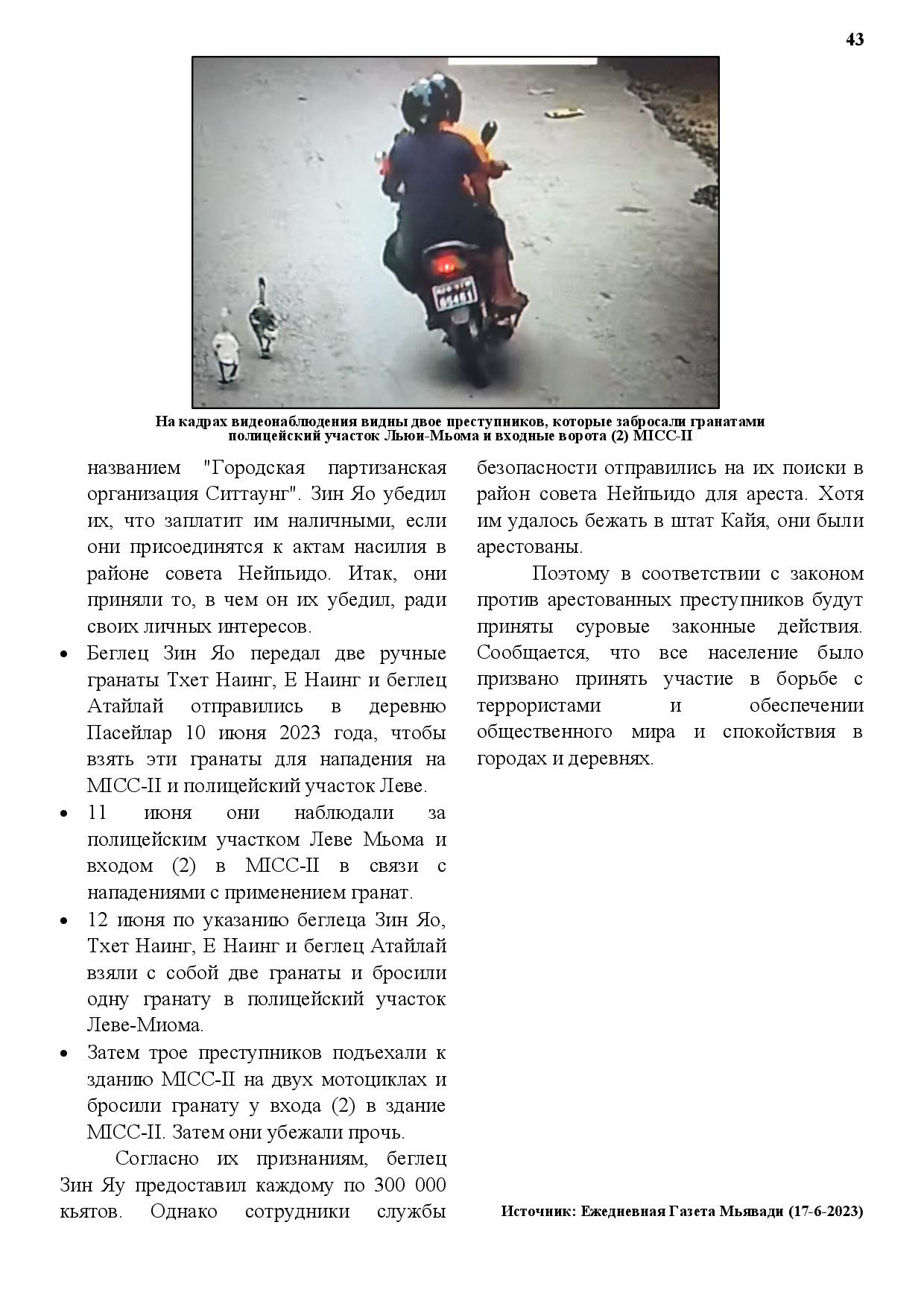 43

На кадрах видеонаблюдения видны двое преступников, которые забросали гранатами полицейский участок Льюи-Мьома и входные ворота (2) MICC-II

названием "Городская партизанская организация Ситтаунг". Зин Яо убедил их, что заплатит им наличными, если они присоединятся к актам насилия в районе совета Нейпьидо. Итак, они приняли то, в чем он их убедил, ради своих личных интересов.

• Беглец Зин Яо передал две ручные гранаты Тхет Наинг, Е Наинг и беглец Атайлай отправились в деревню Пасейлар 10 июня 2023 года, чтобы взять эти гранаты для нападения на MICC-II и полицейский участок Леве.

• 11 июня они наблюдали за полицейским участком Леве Мьома и входом (2) в MICC-II в связи с нападениями с применением гранат.

• 12 июня по указанию беглеца Зин Яо, Тхет Наинг, Е Наинг и беглец Атайлай взяли с собой две гранаты и бросили одну гранату в полицейский участок Леве-Миома.

• Затем трое преступников подъехали к зданию MICC-II на двух мотоциклах и бросили гранату у входа (2) в здание MICC-II. Затем они убежали прочь.

Согласно их признаниям, беглец Зин Яу предоставил каждому по 300 000 кьятов. Однако сотрудники службы безопасности отправились на их поиски в район совета Нейпьидо для ареста. Хотя им удалось бежать в штат Кайя, они были арестованы.

Поэтому в соответствии с законом против арестованных преступников будут приняты суровые законные действия. Сообщается, что все население было призвано принять участие в борьбе с террористами и обеспечении общественного мира и спокойствия в городах и деревнях.

Источник: Ежедневная Газета Мьявади (17-6-2023)